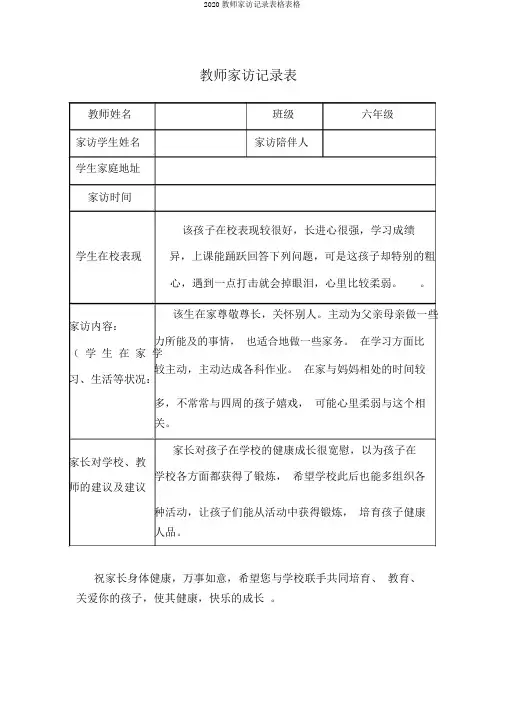 2020 教师家访记录表格表格

教师家访记录表

| 教师姓名 | | 班级 | 六年级 |
|---|---|---|---|
| 家访学生姓名 | | 家访陪伴人 | |
| 学生家庭地址 | | | |
| 家访时间 | | | |
| 学生在校表现 | 该孩子在校表现较很好，长进心很强，学习成绩异，上课能踊跃回答下列问题，可是这孩子却特别的粗心，遇到一点打击就会掉眼泪，心里比较柔弱。 。 | | |
| 家访内容：（学生在家学习、生活等状况： | 该生在家尊敬尊长，关怀别人。主动为父亲母亲做一些力所能及的事情， 也适合地做一些家务。 在学习方面比较主动，主动达成各科作业。 在家与妈妈相处的时间较多，不常常与四周的孩子嬉戏， 可能心里柔弱与这个相关。 | | |
| 家长对学校、教师的建议及建议 | 家长对孩子在学校的健康成长很宽慰，以为孩子在学校各方面都获得了锻炼， 希望学校此后也能多组织各种活动，让孩子们能从活动中获得锻炼， 培育孩子健康人品。 | | |

祝家长身体健康，万事如意，希望您与学校联手共同培育、 教育、关爱你的孩子，使其健康，快乐的成长 。